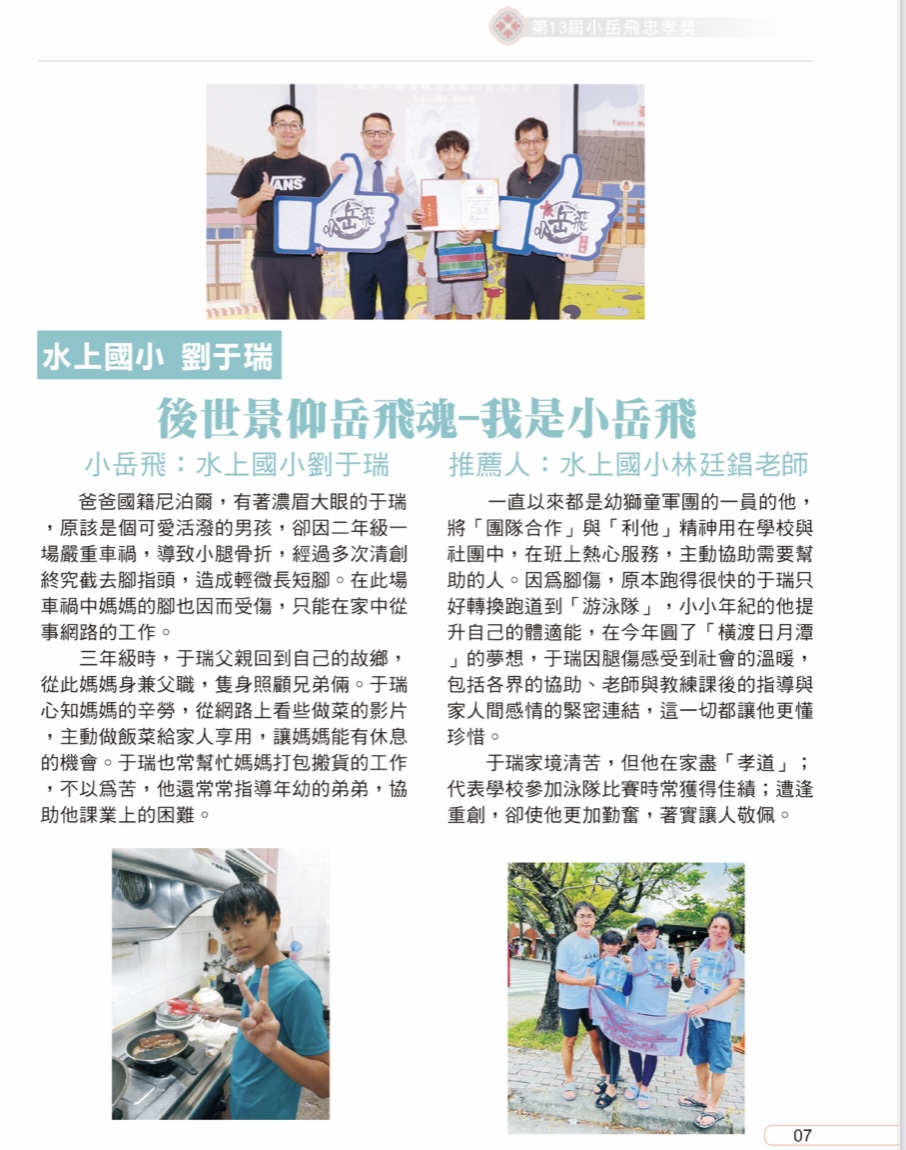 第13屆小岳飛忠孝獎

VANS

小岳飛

小岳飛

水上國小 劉于瑞

後世景仰岳飛魂-我是小岳飛

小岳飛：水上國小劉于瑞

爸爸國籍尼泊爾，有著濃眉大眼的于瑞，原該是個可愛活潑的男孩，卻因二年級一場嚴重車禍，導致小腿骨折，經過多次清創終究截去腳指頭，造成輕微長短腳。在此場車禍中媽媽的腳也因而受傷，只能在家中從事網路的工作。

三年級時，于瑞父親回到自己的故鄉，從此媽媽身兼父職，隻身照顧兄弟倆。于瑞心知媽媽的辛勞，從網路上看些做菜的影片，主動做飯菜給家人享用，讓媽媽能有休息的機會。于瑞也常幫忙媽媽打包搬貨的工作，不以為苦，他還常常指導年幼的弟弟，協助他課業上的困難。

推薦人：水上國小林廷錩老師

一直以來都是幼獅童軍團的一員的他，將「團隊合作」與「利他」精神用在學校與社團中，在班上熱心服務，主動協助需要幫助的人。因為腳傷，原本跑得很快的于瑞只好轉換跑道到「游泳隊」，小小年紀的他提升自己的體適能，在今年圓了「橫渡日月潭」的夢想，于瑞因腿傷感受到社會的溫暖，包括各界的協助、老師與教練課後的指導與家人間感情的緊密連結，這一切都讓他更懂珍惜。

于瑞家境清苦，但他在家盡「孝道」；代表學校參加泳隊比賽時常獲得佳績；遭逢重創，卻使他更加勤奮，著實讓人敬佩。

07